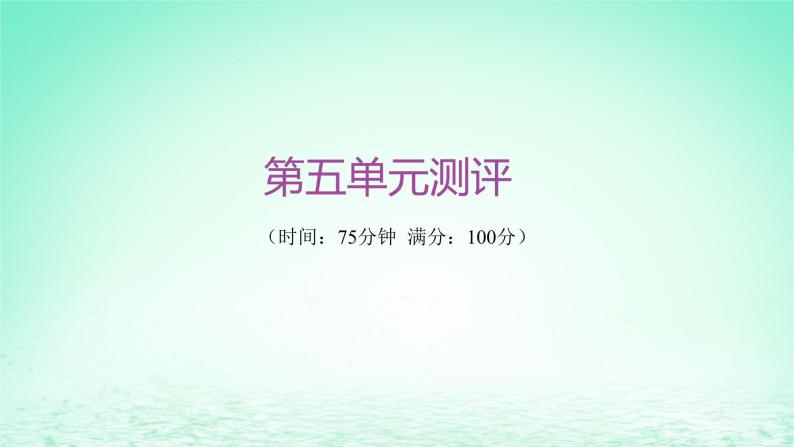 第五单元测评

（时间：75分钟 满分：100分）